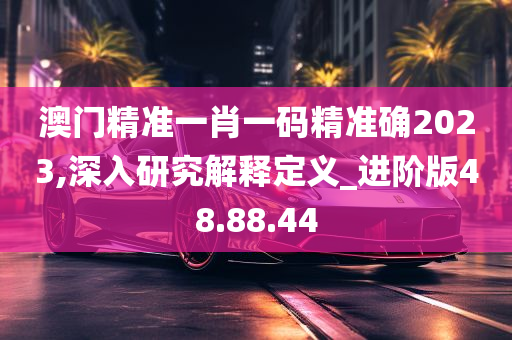 澳门精准一肖一码精准确2023,深入研究解释定义_进阶版48.88.44